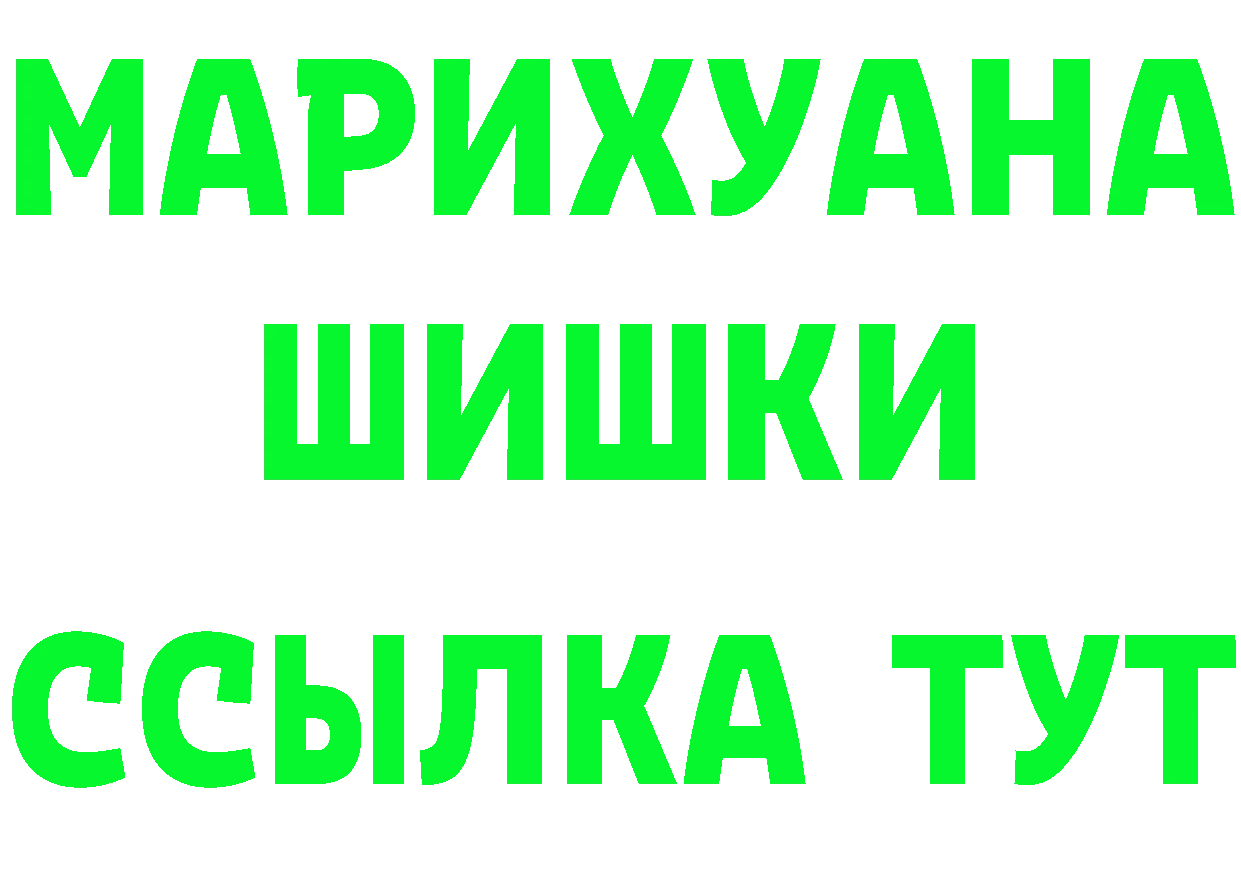 МАРИХУАНА
ШИШКИ
ССЫЛКА ТУТ